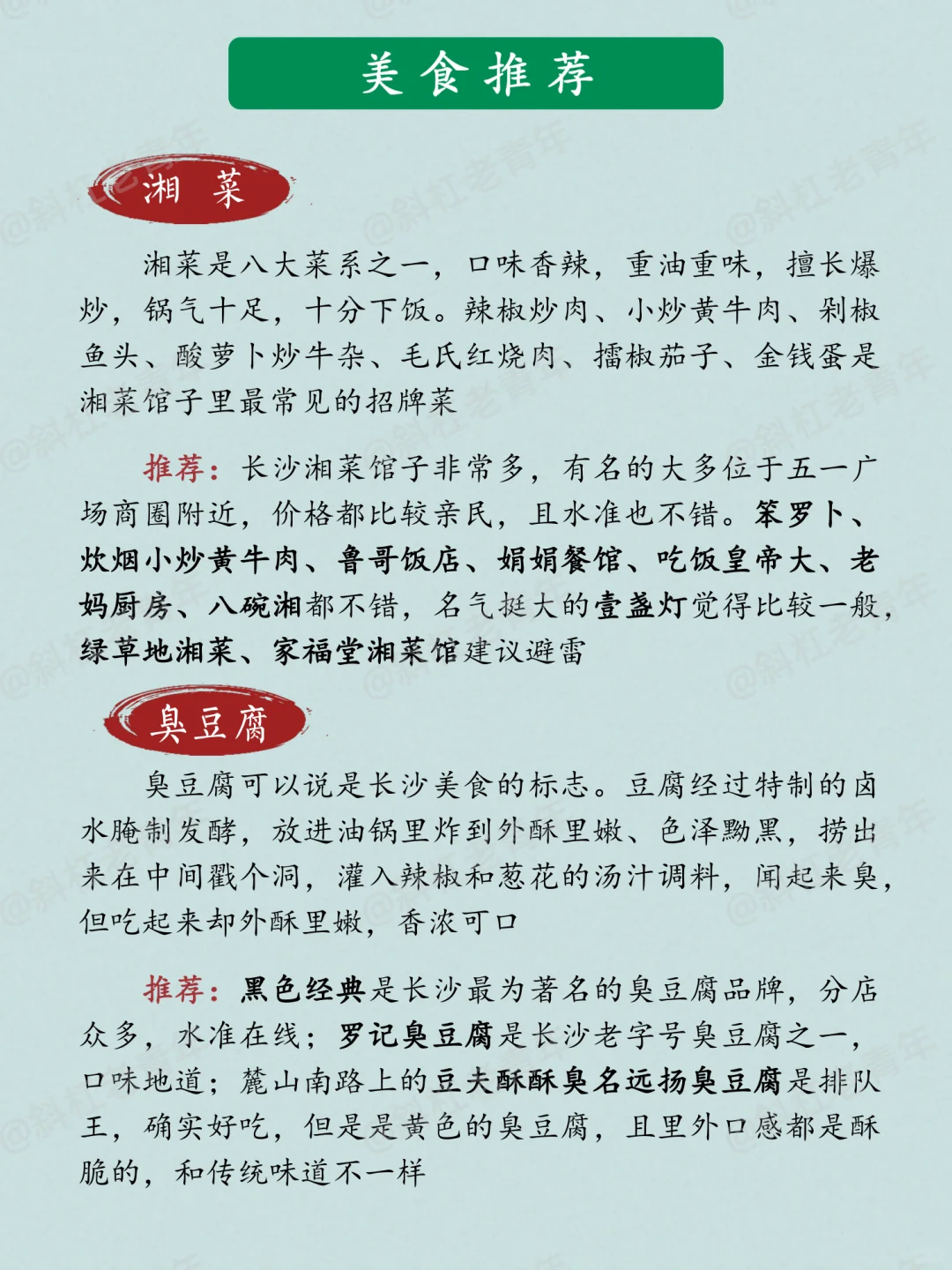 美食推荐

湘菜

湘菜是八大菜系之一，口味香辣，重油重味，擅长爆炒，锅气十足，十分下饭。辣椒炒肉、小炒黄牛肉、剁椒鱼头、酸萝卜炒牛杂、毛氏红烧肉、擂椒茄子、金钱蛋是湘菜馆子里最常见的招牌菜

推荐：长沙湘菜馆子非常多，有名的大多位于五一广场商圈附近，价格都比较亲民，且水准也不错。笨罗卜、炊烟小炒黄牛肉、鲁哥饭店、娟娟餐馆、吃饭皇帝大、老妈厨房、八碗湘都不错，名气挺大的壹盏灯觉得比较一般，绿草地湘菜、家福堂湘菜馆建议避雷

臭豆腐

臭豆腐可以说是长沙美食的标志。豆腐经过特制的卤水腌制发酵，放进油锅里炸到外酥里嫩、色泽黝黑，捞出来在中间戳个洞，灌入辣椒和葱花的汤汁调料，闻起来臭，但吃起来却外酥里嫩，香浓可口

推荐：黑色经典是长沙最为著名的臭豆腐品牌，分店众多，水准在线；罗记臭豆腐是长沙老字号臭豆腐之一，口味地道；麓山南路上的豆夫酥酥臭名远扬臭豆腐是排队王，确实好吃，但是是黄色的臭豆腐，且里外口感都是酥脆的，和传统味道不一样

@斜杠老青年